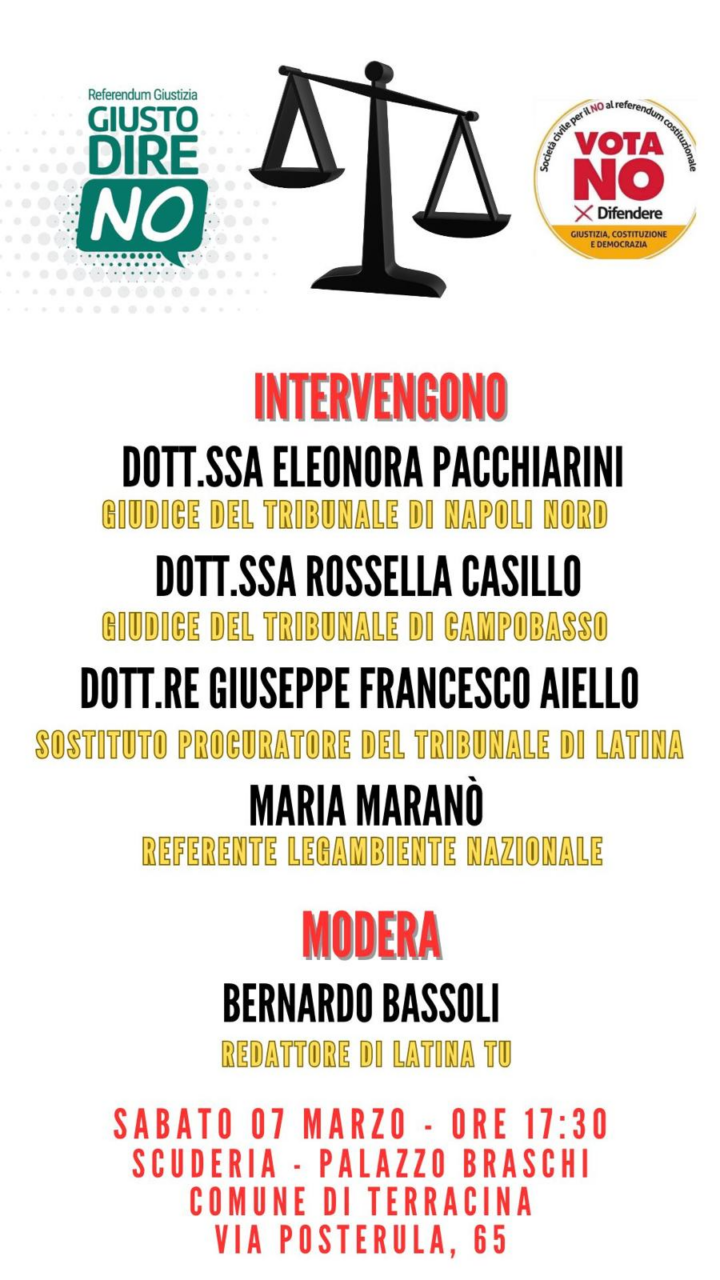 Referendum Giustizia
GIUSTO DIRE NO

Società civile per il NO al referendum costituzionale
VOTA NO
Difendere
GIUSTIZIA, COSTITUZIONE E DEMOCRAZIA

INTERVENGONO

DOTT.SSA ELEONORA PACCHIARINI
GIUDICE DEL TRIBUNALE DI NAPOLI NORD

DOTT.SSA ROSSELLA CASILLO
GIUDICE DEL TRIBUNALE DI CAMPOBASSO

DOTT.RE GIUSEPPE FRANCESCO AIELLO
SOSTITUTO PROCURATORE DEL TRIBUNALE DI LATINA

MARIA MARANÒ
REFERENTE LEGAMBIENTE NAZIONALE

MODERA

BERNARDO BASSOLI
REDATTORE DI LATINA TU

SABATO 07 MARZO - ORE 17:30
SCUDERIA - PALAZZO BRASCHI
COMUNE DI TERRACINA
VIA POSTERULA, 65